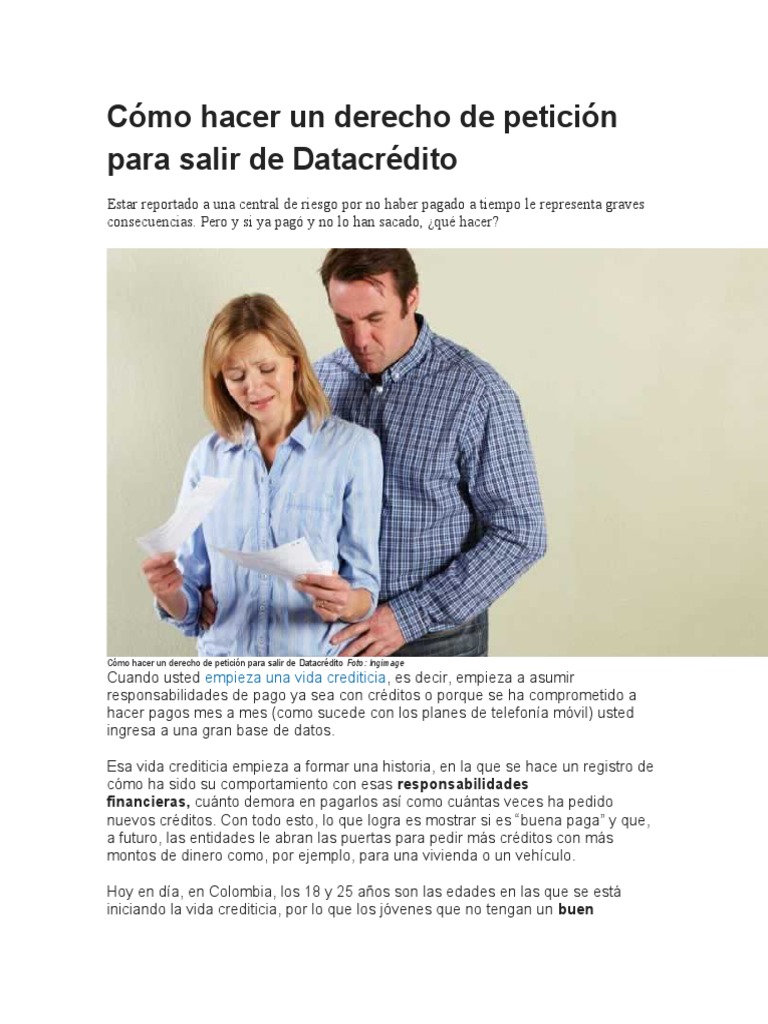 Cómo hacer un derecho de petición para salir de Datacrédito

Estar reportado a una central de riesgo por no haber pagado a tiempo le representa graves consecuencias. Pero y si ya pagó y no lo han sacado, ¿qué hacer?

Cómo hacer un derecho de petición para salir de Datacrédito Foto: Ingimage

Cuando usted empieza una vida crediticia, es decir, empieza a asumir responsabilidades de pago ya sea con créditos o porque se ha comprometido a hacer pagos mes a mes (como sucede con los planes de telefonía móvil) usted ingresa a una gran base de datos.

Esa vida crediticia empieza a formar una historia, en la que se hace un registro de cómo ha sido su comportamiento con esas responsabilidades financieras, cuánto demora en pagarlos así como cuántas veces ha pedido nuevos créditos. Con todo esto, lo que logra es mostrar si es "buena paga" y que, a futuro, las entidades le abran las puertas para pedir más créditos con más montos de dinero como, por ejemplo, para una vivienda o un vehículo.

Hoy en día, en Colombia, los 18 y 25 años son las edades en las que se está iniciando la vida crediticia, por lo que los jóvenes que no tengan un buen